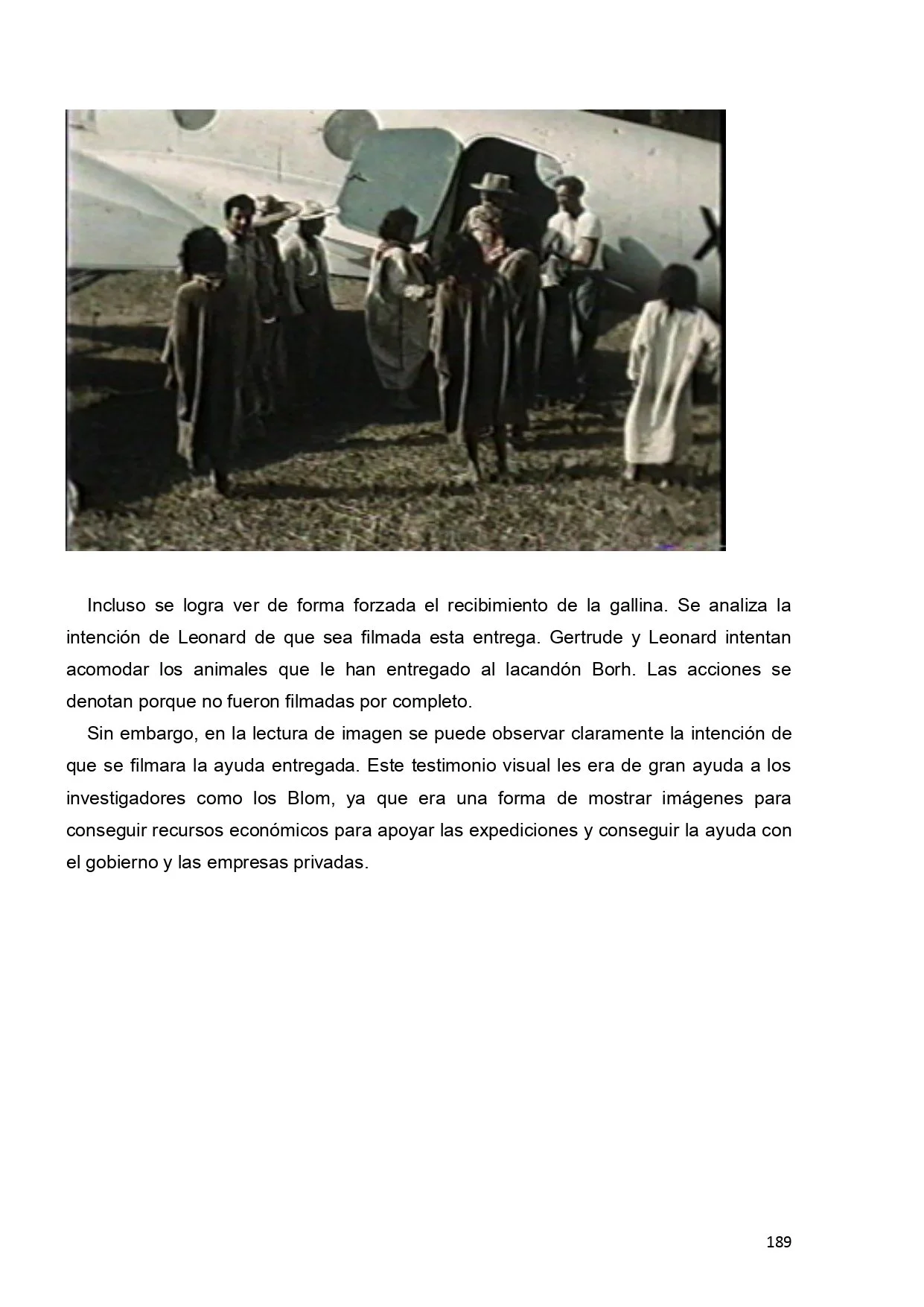 Incluso se logra ver de forma forzada el recibimiento de la gallina. Se analiza la intención de Leonard de que sea filmada esta entrega. Gertrude y Leonard intentan acomodar los animales que le han entregado al lacandón Borh. Las acciones se denotan porque no fueron filmadas por completo.

Sin embargo, en la lectura de imagen se puede observar claramente la intención de que se filmara la ayuda entregada. Este testimonio visual les era de gran ayuda a los investigadores como los Blom, ya que era una forma de mostrar imágenes para conseguir recursos económicos para apoyar las expediciones y conseguir la ayuda con el gobierno y las empresas privadas.

189